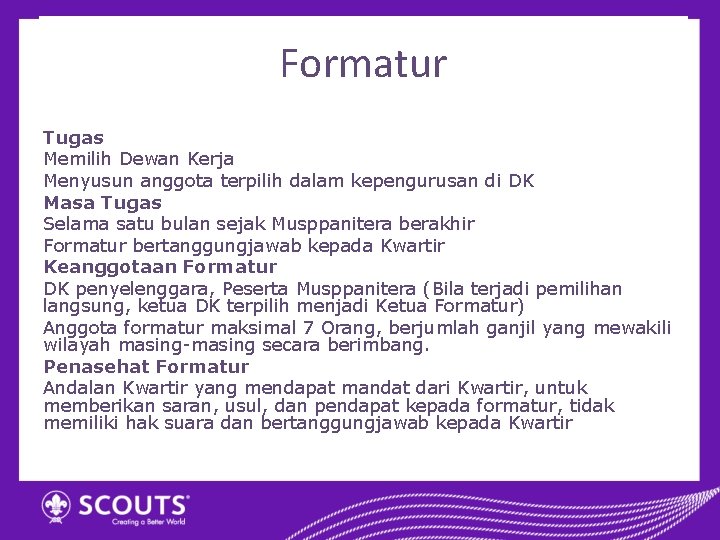 Formatur

Tugas

Memilih Dewan Kerja

Menyusun anggota terpilih dalam kepengurusan di DK

Masa Tugas

Selama satu bulan sejak Musppanitera berakhir

Formatur bertanggungjawab kepada Kwartir

Keanggotaan Formatur

DK penyelenggara, Peserta Musppanitera (Bila terjadi pemilihan langsung, ketua DK terpilih menjadi Ketua Formatur)

Anggota formatur maksimal 7 Orang, berjumlah ganjil yang mewakili wilayah masing-masing secara berimbang.

Penasehat Formatur

Andalan Kwartir yang mendapat mandat dari Kwartir, untuk memberikan saran, usul, dan pendapat kepada formatur, tidak memiliki hak suara dan bertanggungjawab kepada Kwartir

SCOUTS
Creating a Better World